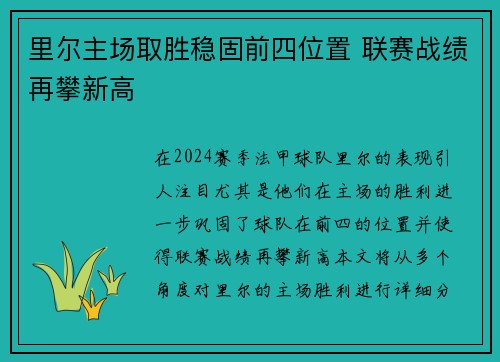 里尔主场取胜稳固前四位置 联赛战绩再攀新高

在2024赛季法甲球队里尔的表现引人注目尤其是他们在主场的胜利进一步巩固了球队在前四的位置并使得联赛战绩再攀新高本文将从多个角度对里尔的主场胜利进行详细分